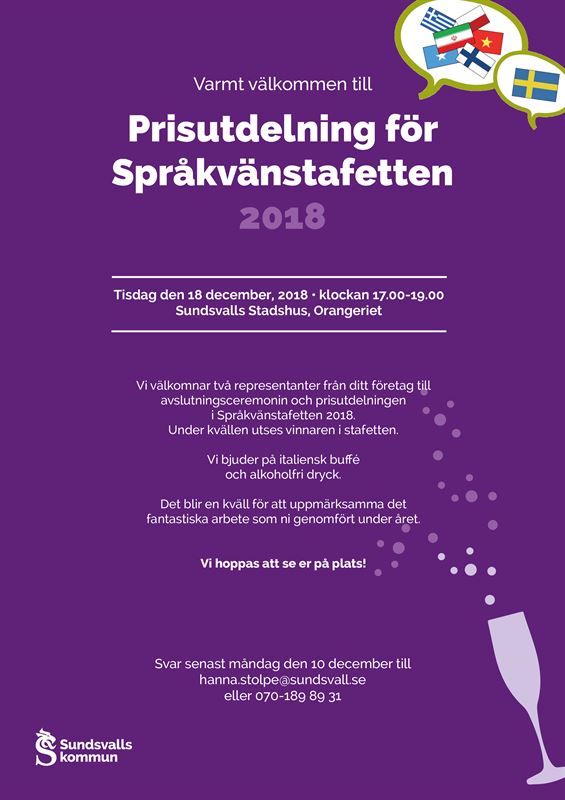 Varmt välkommen till

Prisutdelning för Språkvänstafetten

2018

Tisdag den 18 december, 2018 • klockan 17.00-19.00
Sundsvalls Stadshus, Orangeriet

Vi välkomnar två representanter från ditt företag till avslutningsceremonin och prisutdelningen i Språkvänstafetten 2018. Under kvällen utses vinnaren i stafetten.

Vi bjuder på italiensk buffé och alkoholfri dryck.

Det blir en kväll för att uppmärksamma det fantastiska arbete som ni genomfört under året.

Vi hoppas att se er på plats!

Svar senast måndag den 10 december till hanna.stolpe@sundsvall.se eller 070-189 89 31

Sundsvalls kommun